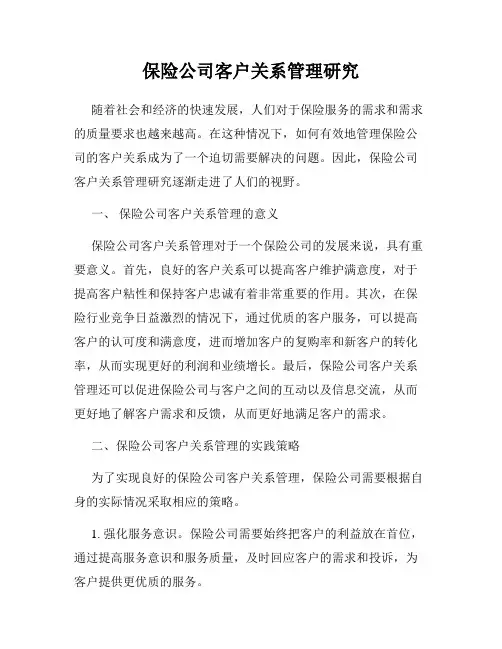 保险公司客户关系管理研究

随着社会和经济的快速发展，人们对于保险服务的需求和需求的质量要求也越来越高。在这种情况下，如何有效地管理保险公司的客户关系成为了一个迫切需要解决的问题。因此，保险公司客户关系管理研究逐渐走进了人们的视野。

一、 保险公司客户关系管理的意义

保险公司客户关系管理对于一个保险公司的发展来说，具有重要意义。首先，良好的客户关系可以提高客户维护满意度，对于提高客户粘性和保持客户忠诚有着非常重要的作用。其次，在保险行业竞争日益激烈的情况下，通过优质的客户服务，可以提高客户的认可度和满意度，进而增加客户的复购率和新客户的转化率，从而实现更好的利润和业绩增长。最后，保险公司客户关系管理还可以促进保险公司与客户之间的互动以及信息交流，从而更好地了解客户需求和反馈，从而更好地满足客户的需求。

二、保险公司客户关系管理的实践策略

为了实现良好的保险公司客户关系管理，保险公司需要根据自身的实际情况采取相应的策略。

1. 强化服务意识。保险公司需要始终把客户的利益放在首位，通过提高服务意识和服务质量，及时回应客户的需求和投诉，为客户提供更优质的服务。